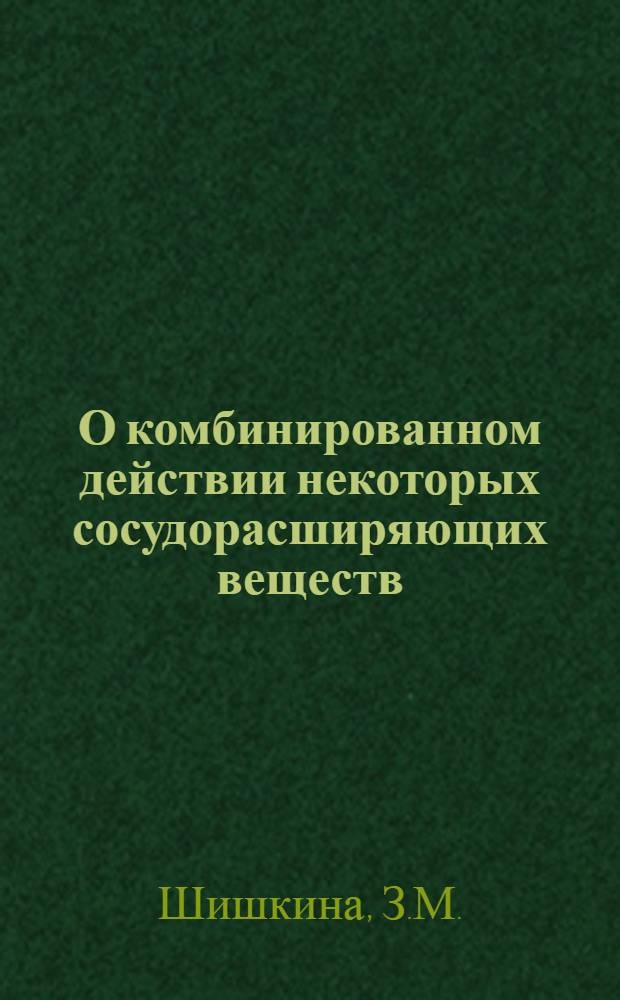 О комбинированном действии некоторых сосудорасширяющих веществ

Шишкина, З.М.